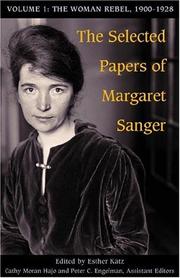 VOLUME 1: THE WOMAN REBEL, 1900-1928

The Selected Papers of Margaret Sanger

Edited by Esther Katz
Cathy Moran Hajo and Peter C. Engelman, Assistant Editors